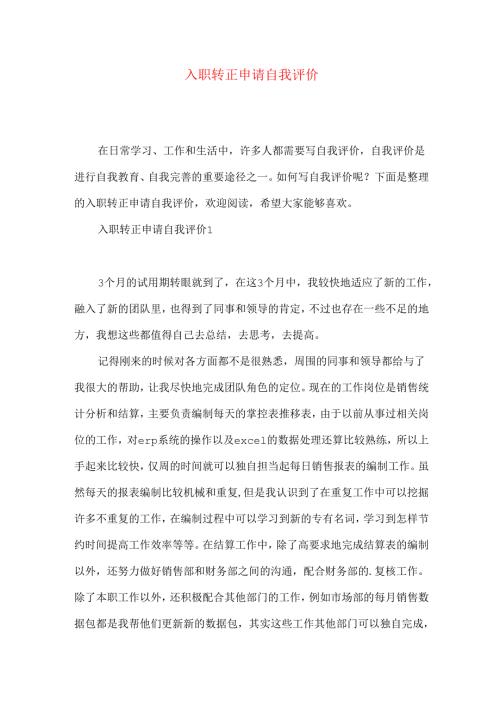 入职转正申请自我评价

在日常学习、工作和生活中，许多人都需要写自我评价，自我评价是进行自我教育、自我完善的重要途径之一。如何写自我评价呢？下面是整理的入职转正申请自我评价，欢迎阅读，希望大家能够喜欢。

入职转正申请自我评价1

3个月的试用期转眼就到了，在这3个月中，我较快地适应了新的工作，融入了新的团队里，也得到了同事和领导的肯定，不过也存在一些不足的地方，我想这些都值得自己去总结，去思考，去提高。

记得刚来的时候对各方面都不是很熟悉，周围的同事和领导都给与了我很大的帮助，让我尽快地完成团队角色的定位。现在的工作岗位是销售统计分析和结算，主要负责编制每天的掌控表推移表，由于以前从事过相关岗位的工作，对erp系统的操作以及excel的数据处理还算比较熟练，所以上手起来比较快，仅周的时间就可以独自担当起每日销售报表的编制工作。虽然每天的报表编制比较机械和重复，但是我认识到了在重复工作中可以挖掘许多不重复的工作，在编制过程中可以学习到新的专有名词，学习到怎样节约时间提高工作效率等等。在结算工作中，除了高要求地完成结算表的编制以外，还努力做好销售部和财务部之间的沟通，配合财务部的.复核工作。除了本职工作以外，还积极配合其他部门的工作，例如市场部的每月销售数据包都是我帮他们更新新的数据包，其实这些工作其他部门可以独自完成，